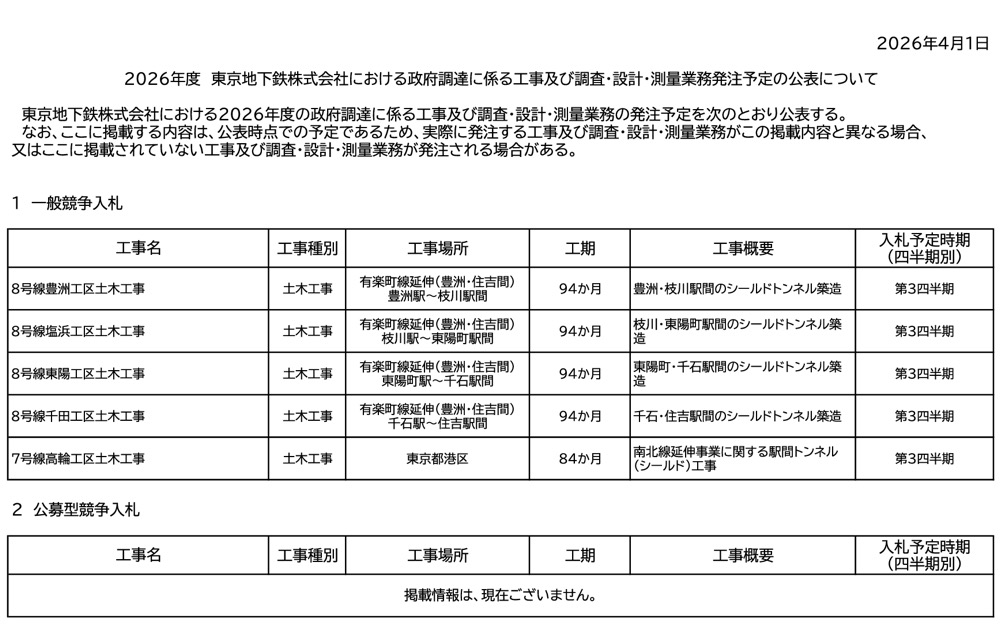 2026年4月1日

2026年度　東京地下鉄株式会社における政府調達に係る工事及び調査・設計・測量業務発注予定の公表について

東京地下鉄株式会社における2026年度の政府調達に係る工事及び調査・設計・測量業務の発注予定を次のとおり公表する。
なお、ここに掲載する内容は、公表時点での予定であるため、実際に発注する工事及び調査・設計・測量業務がこの掲載内容と異なる場合、又はここに掲載されていない工事及び調査・設計・測量業務が発注される場合がある。

1　一般競争入札

| 工事名 | 工事種別 | 工事場所 | 工期 | 工事概要 | 入札予定時期（四半期別） |
|---|---|---|---|---|---|
| 8号線豊洲工区土木工事 | 土木工事 | 有楽町線延伸（豊洲・住吉間）豊洲駅～枝川駅間 | 94か月 | 豊洲・枝川駅間のシールドトンネル築造 | 第3四半期 |
| 8号線塩浜工区土木工事 | 土木工事 | 有楽町線延伸（豊洲・住吉間）枝川駅～東陽町駅間 | 94か月 | 枝川・東陽町駅間のシールドトンネル築造 | 第3四半期 |
| 8号線東陽工区土木工事 | 土木工事 | 有楽町線延伸（豊洲・住吉間）東陽町駅～千石駅間 | 94か月 | 東陽町・千石駅間のシールドトンネル築造 | 第3四半期 |
| 8号線千田工区土木工事 | 土木工事 | 有楽町線延伸（豊洲・住吉間）千石駅～住吉駅間 | 94か月 | 千石・住吉駅間のシールドトンネル築造 | 第3四半期 |
| 7号線高輪工区土木工事 | 土木工事 | 東京都港区 | 84か月 | 南北線延伸事業に関する駅間トンネル（シールド）工事 | 第3四半期 |

2　公募型競争入札

| 工事名 | 工事種別 | 工事場所 | 工期 | 工事概要 | 入札予定時期（四半期別） |
|---|---|---|---|---|---|
| 掲載情報は、現在ございません。 | | | | | |